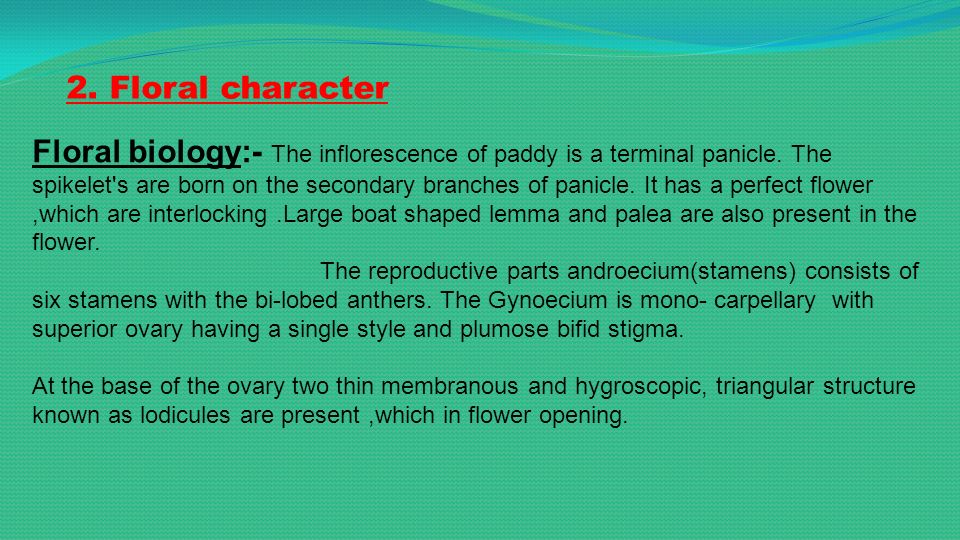 2. Floral character

Floral biology:- The inflorescence of paddy is a terminal panicle. The spikelet's are born on the secondary branches of panicle. It has a perfect flower ,which are interlocking .Large boat shaped lemma and palea are also present in the flower.

The reproductive parts androecium(stamens) consists of six stamens with the bi-lobed anthers. The Gynoecium is mono- carpellary with superior ovary having a single style and plumose bifid stigma.

At the base of the ovary two thin membranous and hygroscopic, triangular structure known as lodicules are present ,which in flower opening.